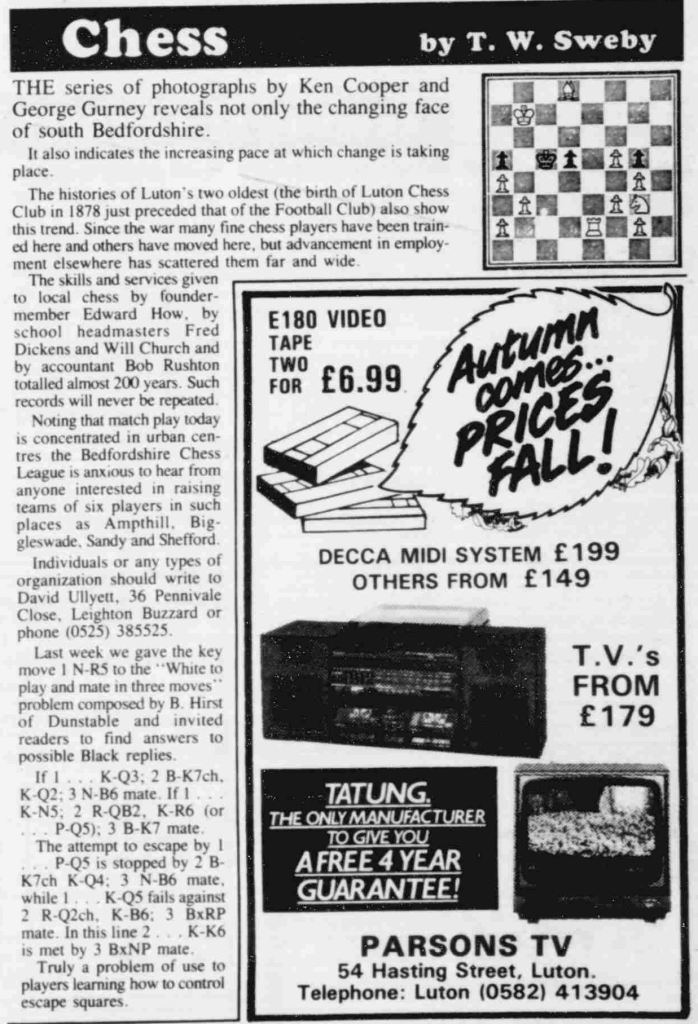 Chess

by T. W. Sweby

THE series of photographs by Ken Cooper and George Gurney reveals not only the changing face of south Bedfordshire.

It also indicates the increasing pace at which change is taking place.

The histories of Luton's two oldest (the birth of Luton Chess Club in 1878 just preceded that of the Football Club) also show this trend. Since the war many fine chess players have been trained here and others have moved here, but advancement in employment elsewhere has scattered them far and wide.

The skills and services given to local chess by founder-member Edward How, by school headmasters Fred Dickens and Will Church and by accountant Bob Rushton totalled almost 200 years. Such records will never be repeated.

Noting that match play today is concentrated in urban centres the Bedfordshire Chess League is anxious to hear from anyone interested in raising teams of six players in such places as Ampthill, Biggleswade, Sandy and Shefford.

Individuals or any types of organization should write to David Ullyett, 36 Pennivale Close, Leighton Buzzard or phone (0525) 385525.

Last week we gave the key move 1 N-R5 to the "White to play and mate in three moves" problem composed by B. Hirst of Dunstable and invited readers to find answers to possible Black replies.

If 1 . . . K-Q3; 2 B-K7ch, K-Q2; 3 N-B6 mate. If 1 . . . K-N5; 2 R-QB2, K-R6 (or . . . P-Q5); 3 B-K7 mate.

The attempt to escape by 1 . . . P-Q5 is stopped by 2 B-K7ch K-Q4; 3 N-B6 mate, while 1 . . . K-Q5 fails against 2 R-Q2ch, K-B6; 3 BxRP mate. In this line 2 . . . K-K6 is met by 3 BxNP mate.

Truly a problem of use to players learning how to control escape squares.

E180 VIDEO TAPE TWO FOR £6.99

Autumn comes... PRICES FALL!

DECCA MIDI SYSTEM £199
OTHERS FROM £149

T.V.'s FROM £179

TATUNG.
THE ONLY MANUFACTURER TO GIVE YOU A FREE 4 YEAR GUARANTEE!

PARSONS TV
54 Hasting Street, Luton.
Telephone: Luton (0582) 413904